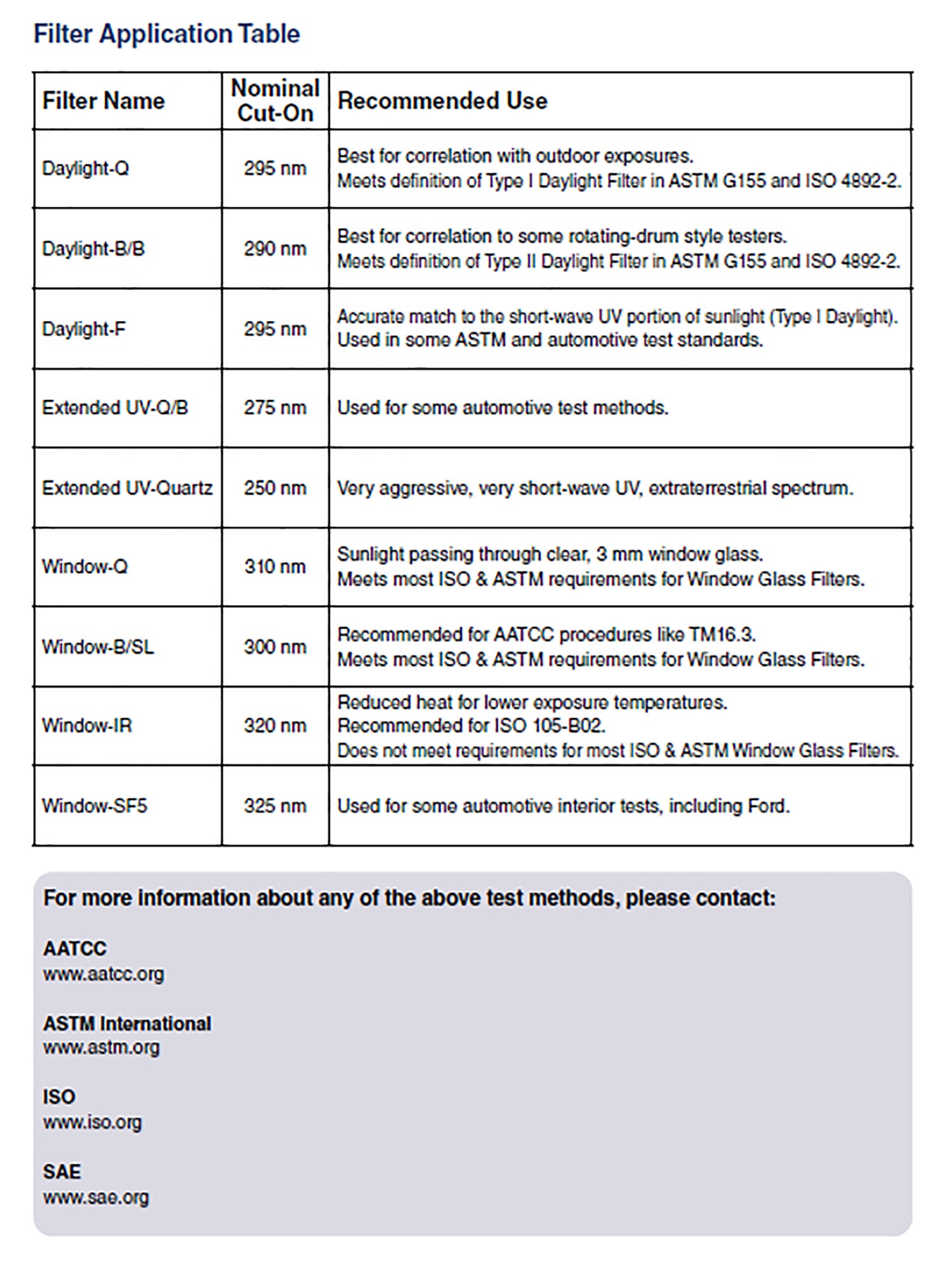 Filter Application Table

| Filter Name | Nominal Cut-On | Recommended Use |
|---|---|---|
| Daylight-Q | 295 nm | Best for correlation with outdoor exposures. Meets definition of Type I Daylight Filter in ASTM G155 and ISO 4892-2. |
| Daylight-B/B | 290 nm | Best for correlation to some rotating-drum style testers. Meets definition of Type II Daylight Filter in ASTM G155 and ISO 4892-2. |
| Daylight-F | 295 nm | Accurate match to the short-wave UV portion of sunlight (Type I Daylight). Used in some ASTM and automotive test standards. |
| Extended UV-Q/B | 275 nm | Used for some automotive test methods. |
| Extended UV-Quartz | 250 nm | Very aggressive, very short-wave UV, extraterrestrial spectrum. |
| Window-Q | 310 nm | Sunlight passing through clear, 3 mm window glass. Meets most ISO & ASTM requirements for Window Glass Filters. |
| Window-B/SL | 300 nm | Recommended for AATCC procedures like TM16.3. Meets most ISO & ASTM requirements for Window Glass Filters. |
| Window-IR | 320 nm | Reduced heat for lower exposure temperatures. Recommended for ISO 105-B02. Does not meet requirements for most ISO & ASTM Window Glass Filters. |
| Window-SF5 | 325 nm | Used for some automotive interior tests, including Ford. |

For more information about any of the above test methods, please contact:

AATCC
www.aatcc.org

ASTM International
www.astm.org

ISO
www.iso.org

SAE
www.sae.org